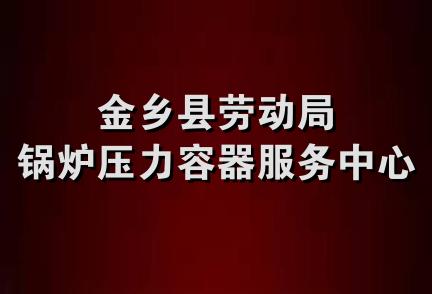 金乡县劳动局
锅炉压力容器服务中心